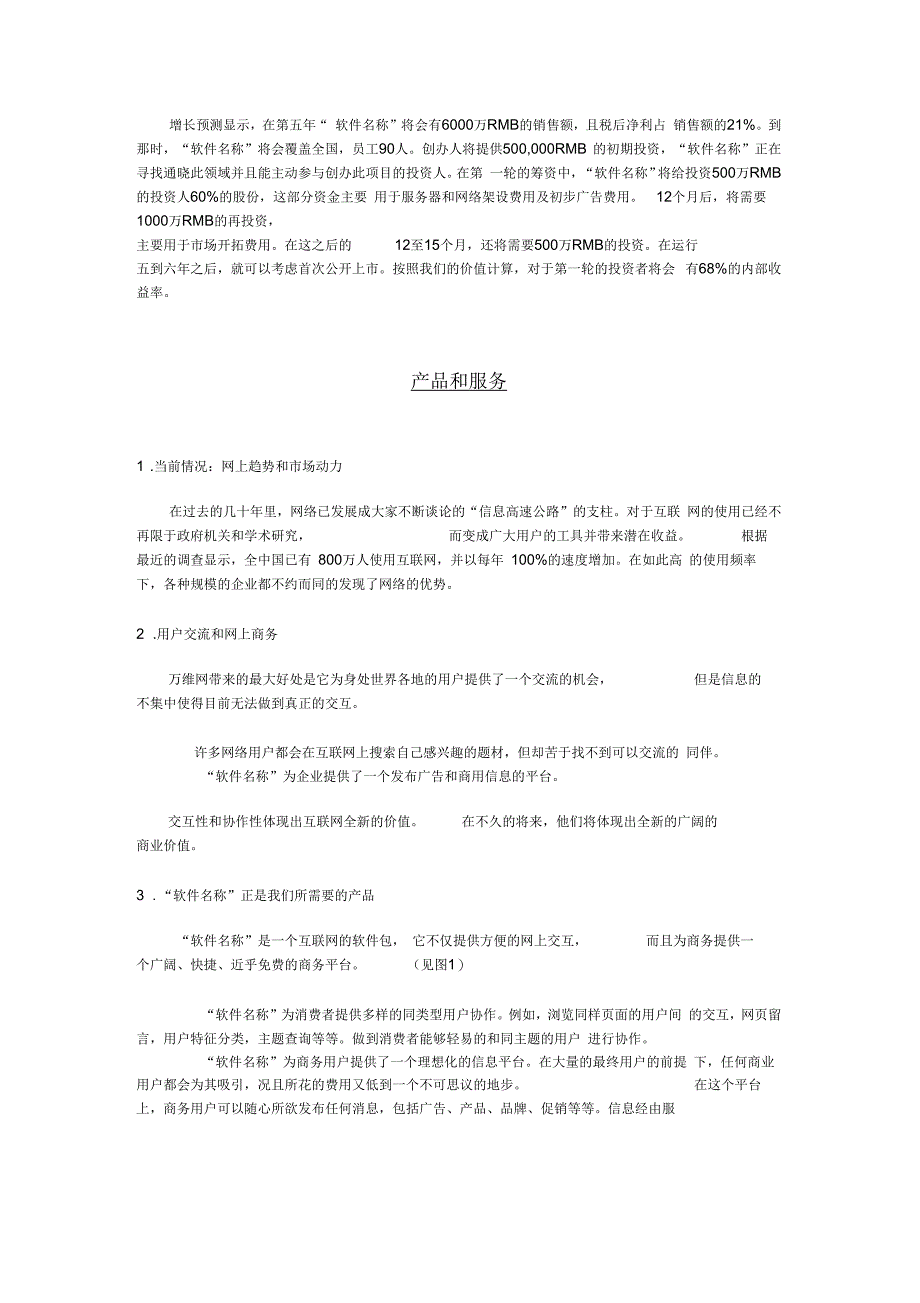 增长预测显示，在第五年“ 软件名称”将会有6000万RMB的销售额，且税后净利占 销售额的21%。到那时，“软件名称”将会覆盖全国，员工90人。创办人将提供500,000RMB 的初期投资，“软件名称”正在寻找通晓此领域并且能主动参与创办此项目的投资人。在第 一轮的筹资中，“软件名称”将给投资500万RMB的投资人60%的股份，这部分资金主要 用于服务器和网络架设费用及初步广告费用。 12个月后，将需要1000万RMB的再投资，
主要用于市场开拓费用。在这之后的 12至15个月，还将需要500万RMB的投资。在运行五到六年之后，就可以考虑首次公开上市。按照我们的价值计算，对于第一轮的投资者将会 有68%的内部收益率。

产品和服务

1 .当前情况：网上趋势和市场动力

在过去的几十年里，网络已发展成大家不断谈论的“信息高速公路”的支柱。对于互联 网的使用已经不再限于政府机关和学术研究， 而变成广大用户的工具并带来潜在收益。 根据最近的调查显示，全中国已有 800万人使用互联网，并以每年 100%的速度增加。在如此高 的使用频率下，各种规模的企业都不约而同的发现了网络的优势。

2 .用户交流和网上商务

万维网带来的最大好处是它为身处世界各地的用户提供了一个交流的机会， 但是信息的不集中使得目前无法做到真正的交互。

许多网络用户都会在互联网上搜索自己感兴趣的题材，但却苦于找不到可以交流的 同伴。 “软件名称”为企业提供了一个发布广告和商用信息的平台。

交互性和协作性体现出互联网全新的价值。 在不久的将来，他们将体现出全新的广阔的商业价值。

3 .“软件名称”正是我们所需要的产品

“软件名称”是一个互联网的软件包， 它不仅提供方便的网上交互， 而且为商务提供一个广阔、快捷、近乎免费的商务平台。 （见图1）

“软件名称”为消费者提供多样的同类型用户协作。例如，浏览同样页面的用户间 的交互，网页留言，用户特征分类，主题查询等等。做到消费者能够轻易的和同主题的用户 进行协作。
“软件名称”为商务用户提供了一个理想化的信息平台。在大量的最终用户的前提 下，任何商业用户都会为其吸引，况且所花的费用又低到一个不可思议的地步。 在这个平台上，商务用户可以随心所欲发布任何消息，包括广告、产品、品牌、促销等等。信息经由服